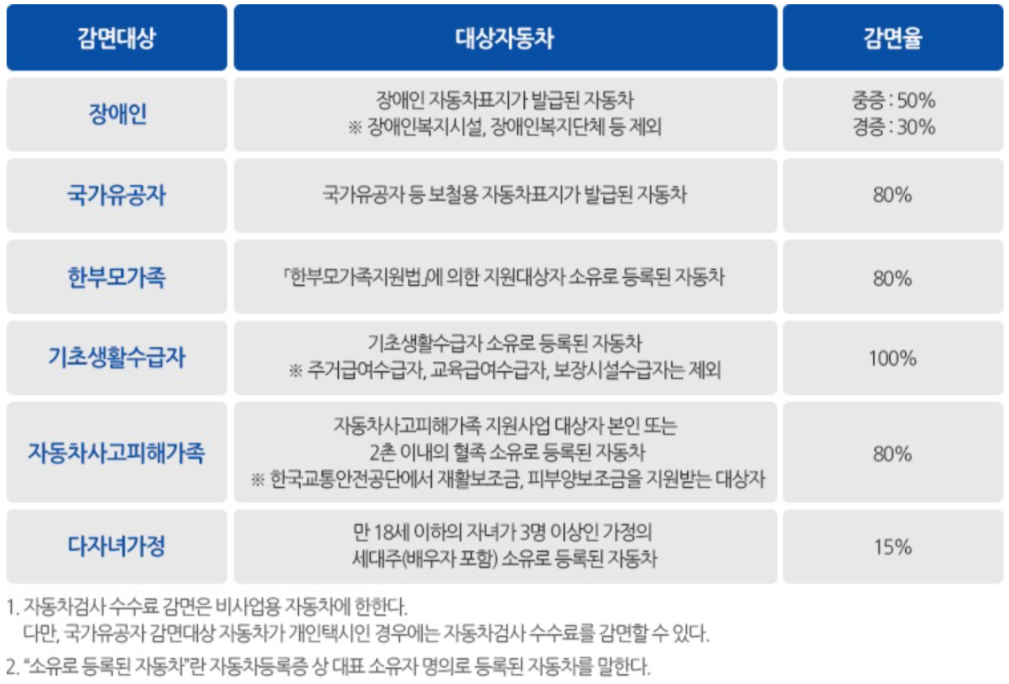 | 감면대상 | 대상자동차 | 감면율 |
|---|---|---|
| 장애인 | 장애인 자동차표지가 발급된 자동차 ※ 장애인복지시설, 장애인복지단체 등 제외 | 중증 : 50% 경증 : 30% |
| 국가유공자 | 국가유공자 등 보철용 자동차표지가 발급된 자동차 | 80% |
| 한부모가족 | 「한부모가족지원법」에 의한 지원대상자 소유로 등록된 자동차 | 80% |
| 기초생활수급자 | 기초생활수급자 소유로 등록된 자동차 ※ 주거급여수급자, 교육급여수급자, 보장시설수급자는 제외 | 100% |
| 자동차사고피해가족 | 자동차사고피해가족 지원사업 대상자 본인 또는 2촌 이내의 혈족 소유로 등록된 자동차 ※ 한국교통안전공단에서 재활보조금, 피부양보조금을 지원받는 대상자 | 80% |
| 다자녀가정 | 만 18세 이하의 자녀가 3명 이상인 가정의 세대주(배우자 포함) 소유로 등록된 자동차 | 15% |

1. 자동차검사 수수료 감면은 비사업용 자동차에 한한다.
다만, 국가유공자 감면대상 자동차가 개인택시인 경우에는 자동차검사 수수료를 감면할 수 있다.

2. "소유로 등록된 자동차"란 자동차등록증 상 대표 소유자 명의로 등록된 자동차를 말한다.